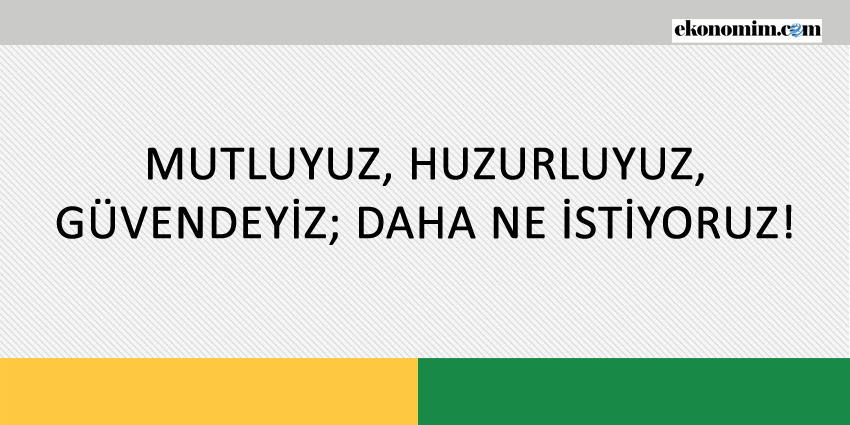 ekonomim.com

MUTLUYUZ, HUZURLUYUZ, GÜVENDEYİZ; DAHA NE İSTİYORUZ!